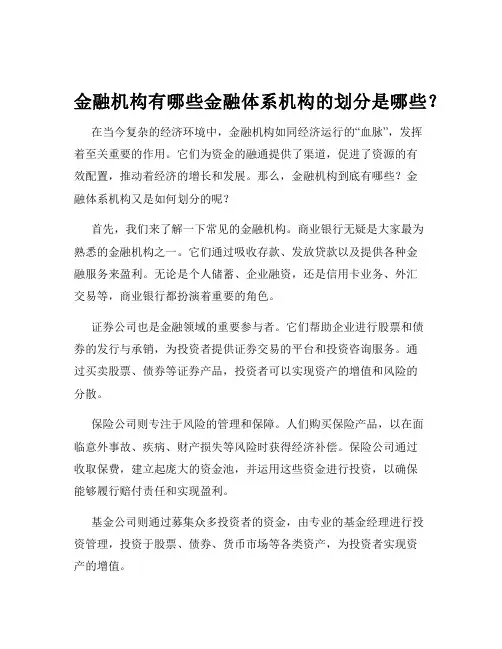 金融机构有哪些金融体系机构的划分是哪些？

在当今复杂的经济环境中，金融机构如同经济运行的“血脉”，发挥着至关重要的作用。它们为资金的融通提供了渠道，促进了资源的有效配置，推动着经济的增长和发展。那么，金融机构到底有哪些？金融体系机构又是如何划分的呢？

首先，我们来了解一下常见的金融机构。商业银行无疑是大家最为熟悉的金融机构之一。它们通过吸收存款、发放贷款以及提供各种金融服务来盈利。无论是个人储蓄、企业融资，还是信用卡业务、外汇交易等，商业银行都扮演着重要的角色。

证券公司也是金融领域的重要参与者。它们帮助企业进行股票和债券的发行与承销，为投资者提供证券交易的平台和投资咨询服务。通过买卖股票、债券等证券产品，投资者可以实现资产的增值和风险的分散。

保险公司则专注于风险的管理和保障。人们购买保险产品，以在面临意外事故、疾病、财产损失等风险时获得经济补偿。保险公司通过收取保费，建立起庞大的资金池，并运用这些资金进行投资，以确保能够履行赔付责任和实现盈利。

基金公司则通过募集众多投资者的资金，由专业的基金经理进行投资管理，投资于股票、债券、货币市场等各类资产，为投资者实现资产的增值。